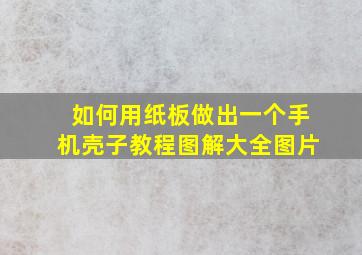 如何用纸板做出一个手机壳子教程图解大全图片